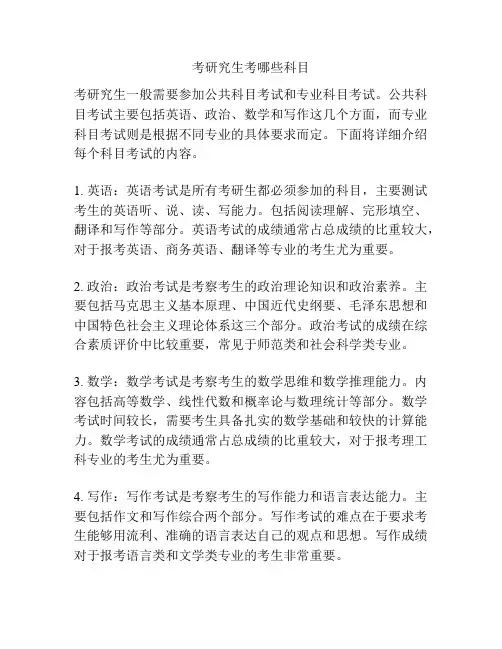 考研究生考哪些科目

考研究生一般需要参加公共科目考试和专业科目考试。公共科目考试主要包括英语、政治、数学和写作这几个方面，而专业科目考试则是根据不同专业的具体要求而定。下面将详细介绍每个科目考试的内容。

1. 英语：英语考试是所有考研生都必须参加的科目，主要测试考生的英语听、说、读、写能力。包括阅读理解、完形填空、翻译和写作等部分。英语考试的成绩通常占总成绩的比重较大，对于报考英语、商务英语、翻译等专业的考生尤为重要。

2. 政治：政治考试是考察考生的政治理论知识和政治素养。主要包括马克思主义基本原理、中国近代史纲要、毛泽东思想和中国特色社会主义理论体系这三个部分。政治考试的成绩在综合素质评价中比较重要，常见于师范类和社会科学类专业。

3. 数学：数学考试是考察考生的数学思维和数学推理能力。内容包括高等数学、线性代数和概率论与数理统计等部分。数学考试时间较长，需要考生具备扎实的数学基础和较快的计算能力。数学考试的成绩通常占总成绩的比重较大，对于报考理工科专业的考生尤为重要。

4. 写作：写作考试是考察考生的写作能力和语言表达能力。主要包括作文和写作综合两个部分。写作考试的难点在于要求考生能够用流利、准确的语言表达自己的观点和思想。写作成绩对于报考语言类和文学类专业的考生非常重要。